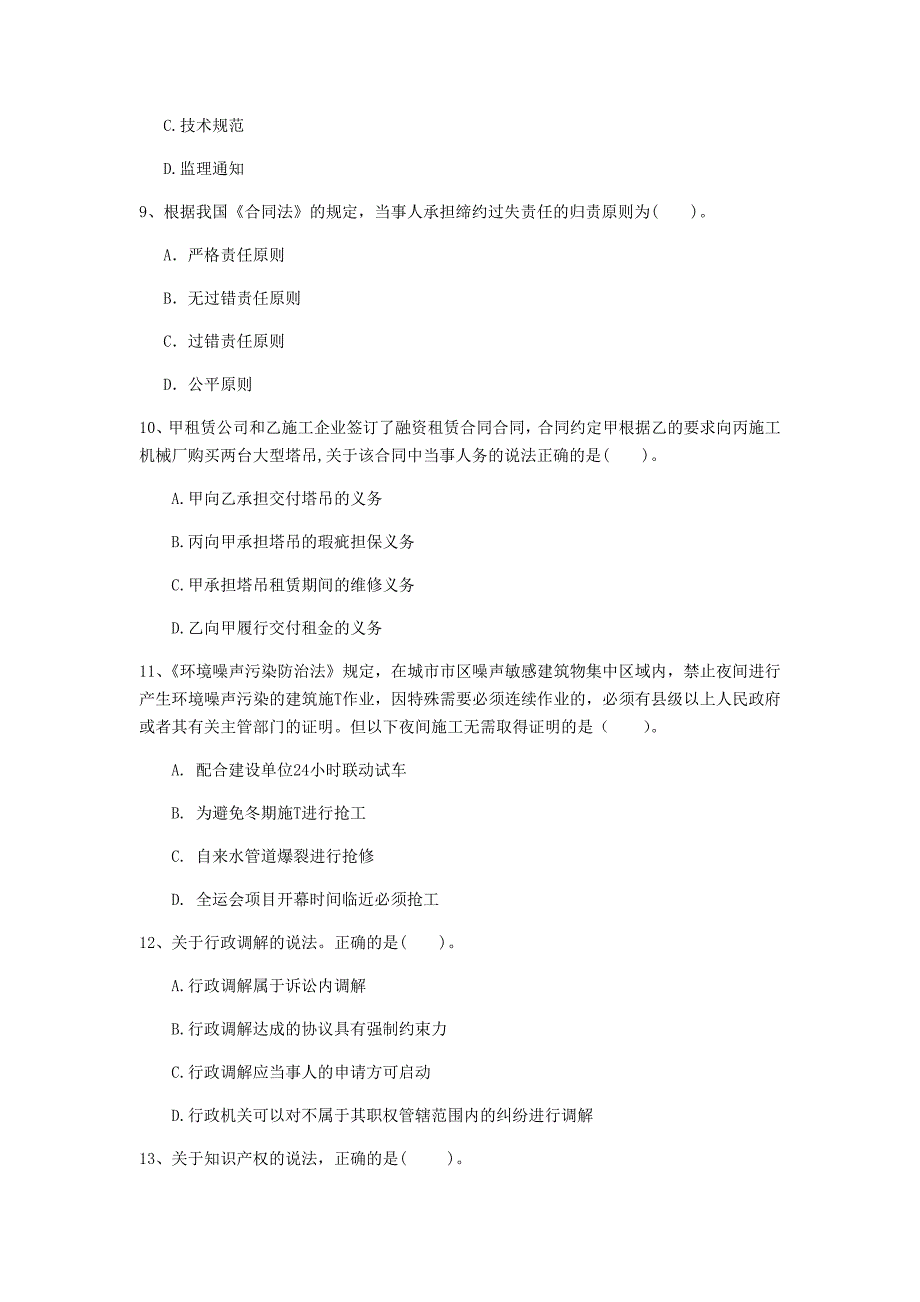 C.技术规范

D.监理通知

9、根据我国《合同法》的规定，当事人承担缔约过失责任的归责原则为(　　)。

A. 严格责任原则

B. 无过错责任原则

C. 过错责任原则

D. 公平原则

10、甲租赁公司和乙施工企业签订了融资租赁合同合同，合同约定甲根据乙的要求向丙施工机械厂购买两台大型塔吊,关于该合同中当事人务的说法正确的是(　　)。

A.甲向乙承担交付塔吊的义务

B.丙向甲承担塔吊的瑕疵担保义务

C.甲承担塔吊租赁期间的维修义务

D.乙向甲履行交付租金的义务

11、《环境噪声污染防治法》规定，在城市市区噪声敏感建筑物集中区域内，禁止夜间进行产生环境噪声污染的建筑施T作业，因特殊需要必须连续作业的，必须有县级以上人民政府或者其有关主管部门的证明。但以下夜间施工无需取得证明的是（　　）。

A. 配合建设单位24小时联动试车

B. 为避免冬期施T进行抢工

C. 自来水管道爆裂进行抢修

D. 全运会项目开幕时间临近必须抢工

12、关于行政调解的说法。正确的是(　　)。

A.行政调解属于诉讼内调解

B.行政调解达成的协议具有强制约束力

C.行政调解应当事人的申请方可启动

D.行政机关可以对不属于其职权管辖范围内的纠纷进行调解

13、关于知识产权的说法，正确的是(　　)。